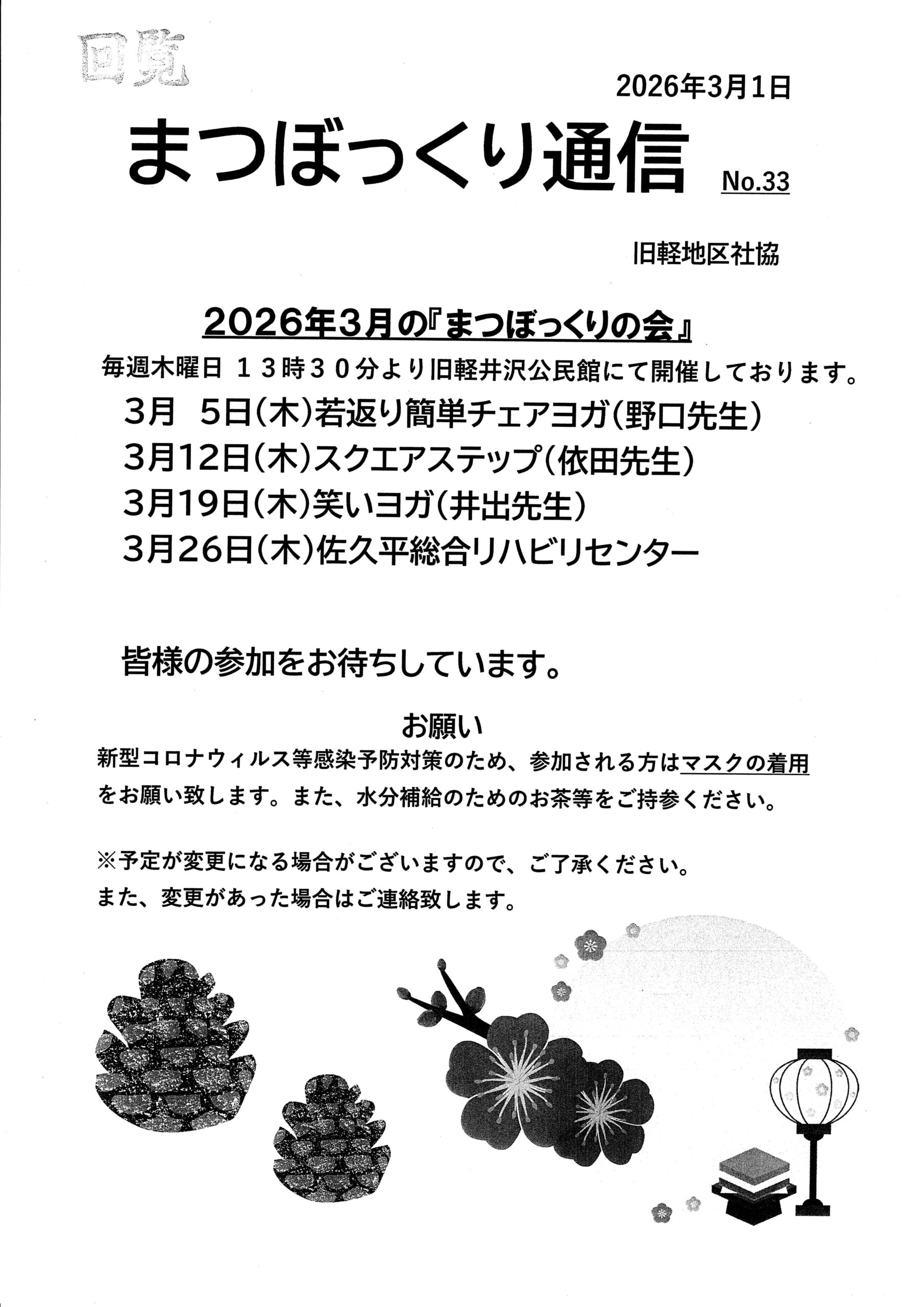 回覧

2026年3月1日

まつぼっくり通信 No.33

旧軽地区社協

2026年3月の『まつぼっくりの会』

毎週木曜日 13時30分より旧軽井沢公民館にて開催しております。

3月 5日(木)若返り簡単チェアヨガ(野口先生)
3月12日(木)スクエアステップ(依田先生)
3月19日(木)笑いヨガ(井出先生)
3月26日(木)佐久平総合リハビリセンター

皆様の参加をお待ちしています。

お願い

新型コロナウィルス等感染予防対策のため、参加される方はマスクの着用をお願い致します。また、水分補給のためのお茶等をご持参ください。

※予定が変更になる場合がございますので、ご了承ください。
また、変更があった場合はご連絡致します。